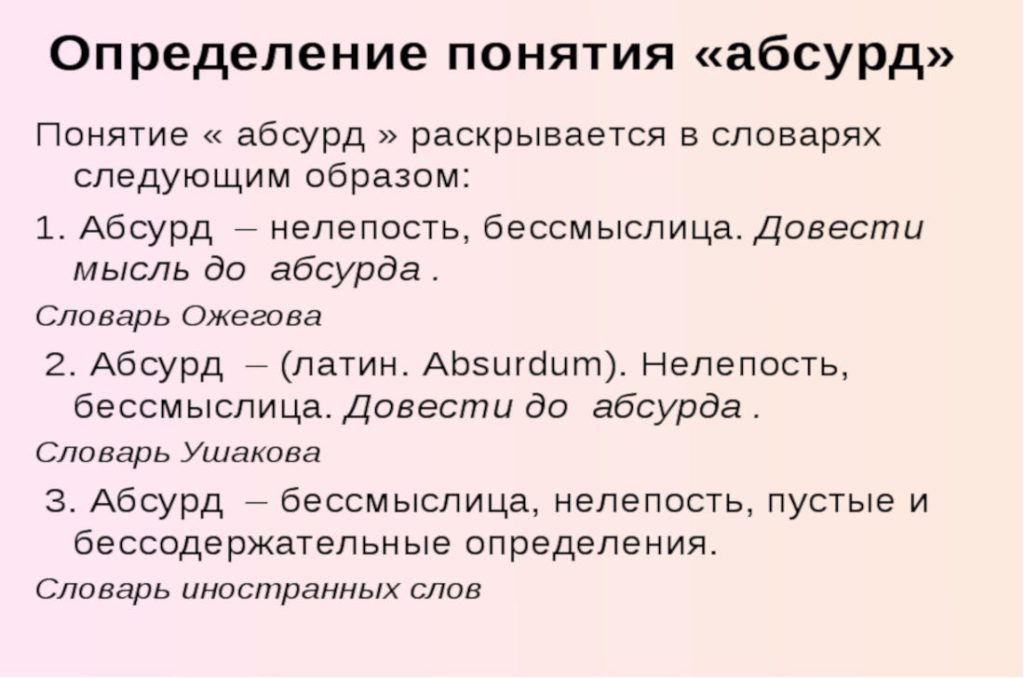 Определение понятия «абсурд»

Понятие « абсурд » раскрывается в словарях следующим образом:

1. Абсурд – нелепость, бессмыслица. Довести мысль до абсурда .

Словарь Ожегова

2. Абсурд – (латин. Absurdum). Нелепость, бессмыслица. Довести до абсурда .

Словарь Ушакова

3. Абсурд – бессмыслица, нелепость, пустые и бессодержательные определения.

Словарь иностранных слов